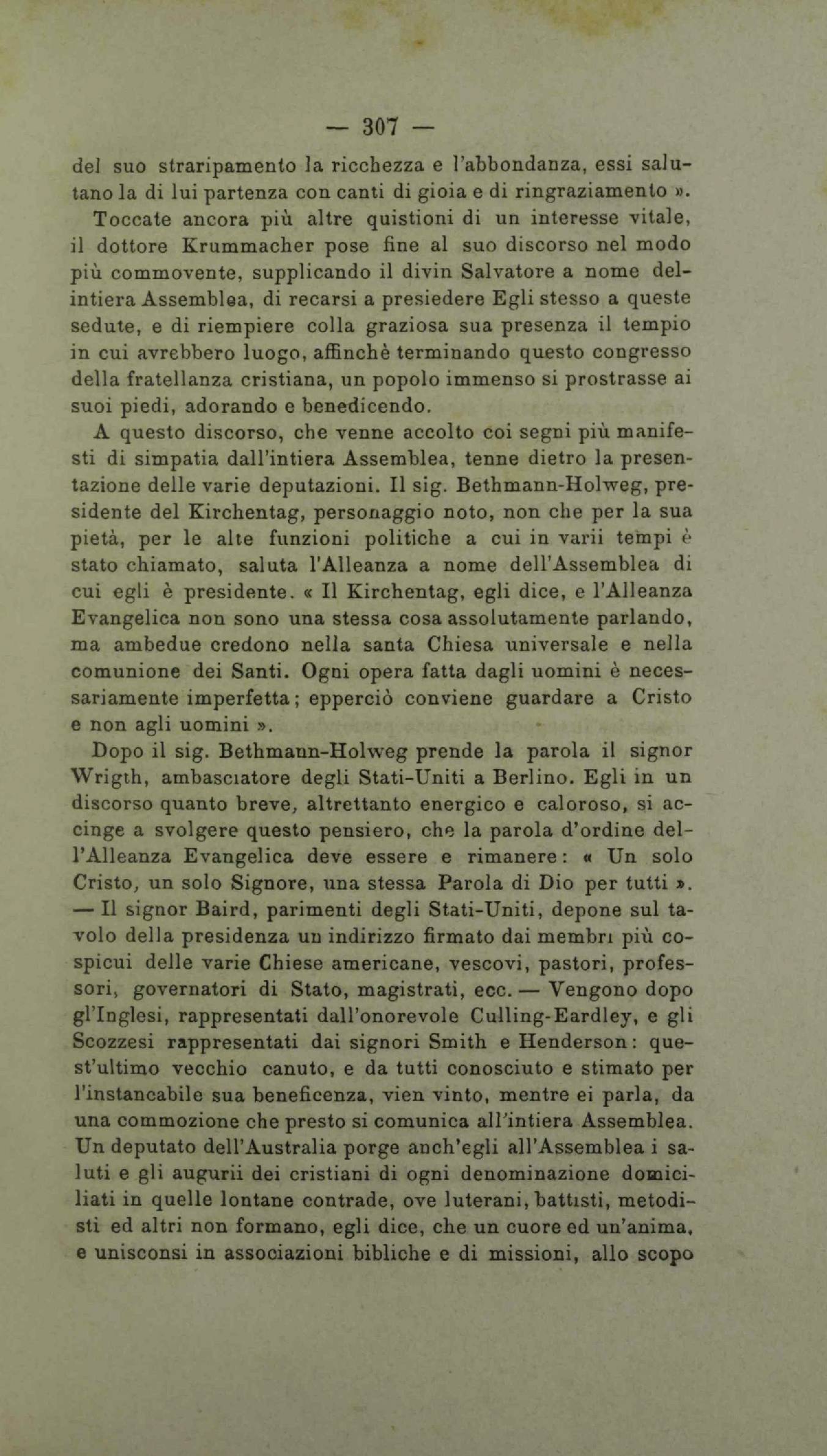 — 307 —

del suo straripamento la ricchezza e l'abbondanza, essi salutano la di lui partenza con canti di gioia e di ringraziamento ».

Toccate ancora più altre quistioni di un interesse vitale, il dottore Krummacher pose fine al suo discorso nel modo più commovente, supplicando il divin Salvatore a nome dell'intiera Assemblea, di recarsi a presiedere Egli stesso a queste sedute, e di riempiere colla graziosa sua presenza il tempio in cui avrebbero luogo, affinchè terminando questo congresso della fratellanza cristiana, un popolo immenso si prostrasse ai suoi piedi, adorando e benedicendo.

A questo discorso, che venne accolto coi segni più manifesti di simpatia dall'intiera Assemblea, tenne dietro la presentazione delle varie deputazioni. Il sig. Bethmann-Holweg, presidente del Kirchentag, personaggio noto, non che per la sua pietà, per le alte funzioni politiche a cui in varii tempi è stato chiamato, saluta l'Alleanza a nome dell'Assemblea di cui egli è presidente. « Il Kirchentag, egli dice, e l'Alleanza Evangelica non sono una stessa cosa assolutamente parlando, ma ambedue credono nella santa Chiesa universale e nella comunione dei Santi. Ogni opera fatta dagli uomini è necessariamente imperfetta; epperciò conviene guardare a Cristo e non agli uomini ».

Dopo il sig. Bethmann-Holweg prende la parola il signor Wrigth, ambasciatore degli Stati-Uniti a Berlino. Egli in un discorso quanto breve, altrettanto energico e caloroso, si accinge a svolgere questo pensiero, che la parola d'ordine dell'Alleanza Evangelica deve essere e rimanere: « Un solo Cristo, un solo Signore, una stessa Parola di Dio per tutti ». — Il signor Baird, parimenti degli Stati-Uniti, depone sul tavolo della presidenza un indirizzo firmato dai membri più cospicui delle varie Chiese americane, vescovi, pastori, professori, governatori di Stato, magistrati, ecc. — Vengono dopo gl'Inglesi, rappresentati dall'onorevole Culling-Eardley, e gli Scozzesi rappresentati dai signori Smith e Henderson: quest'ultimo vecchio canuto, e da tutti conosciuto e stimato per l'instancabile sua beneficenza, vien vinto, mentre ei parla, da una commozione che presto si comunica all'intiera Assemblea. Un deputato dell'Australia porge anch'egli all'Assemblea i saluti e gli augurii dei cristiani di ogni denominazione domiciliati in quelle lontane contrade, ove luterani, battisti, metodisti ed altri non formano, egli dice, che un cuore ed un'anima, e unisconsi in associazioni bibliche e di missioni, allo scopo